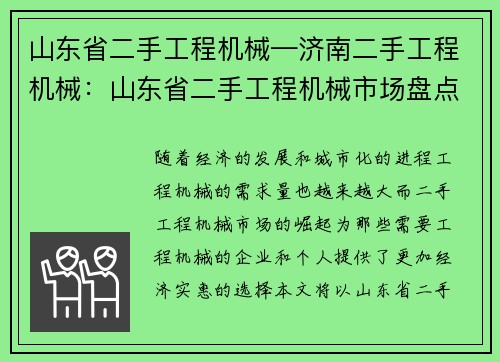 山东省二手工程机械—济南二手工程机械：山东省二手工程机械市场盘点

随着经济的发展和城市化的进程工程机械的需求量也越来越大而二手工程机械市场的崛起为那些需要工程机械的企业和个人提供了更加经济实惠的选择本文将以山东省二手